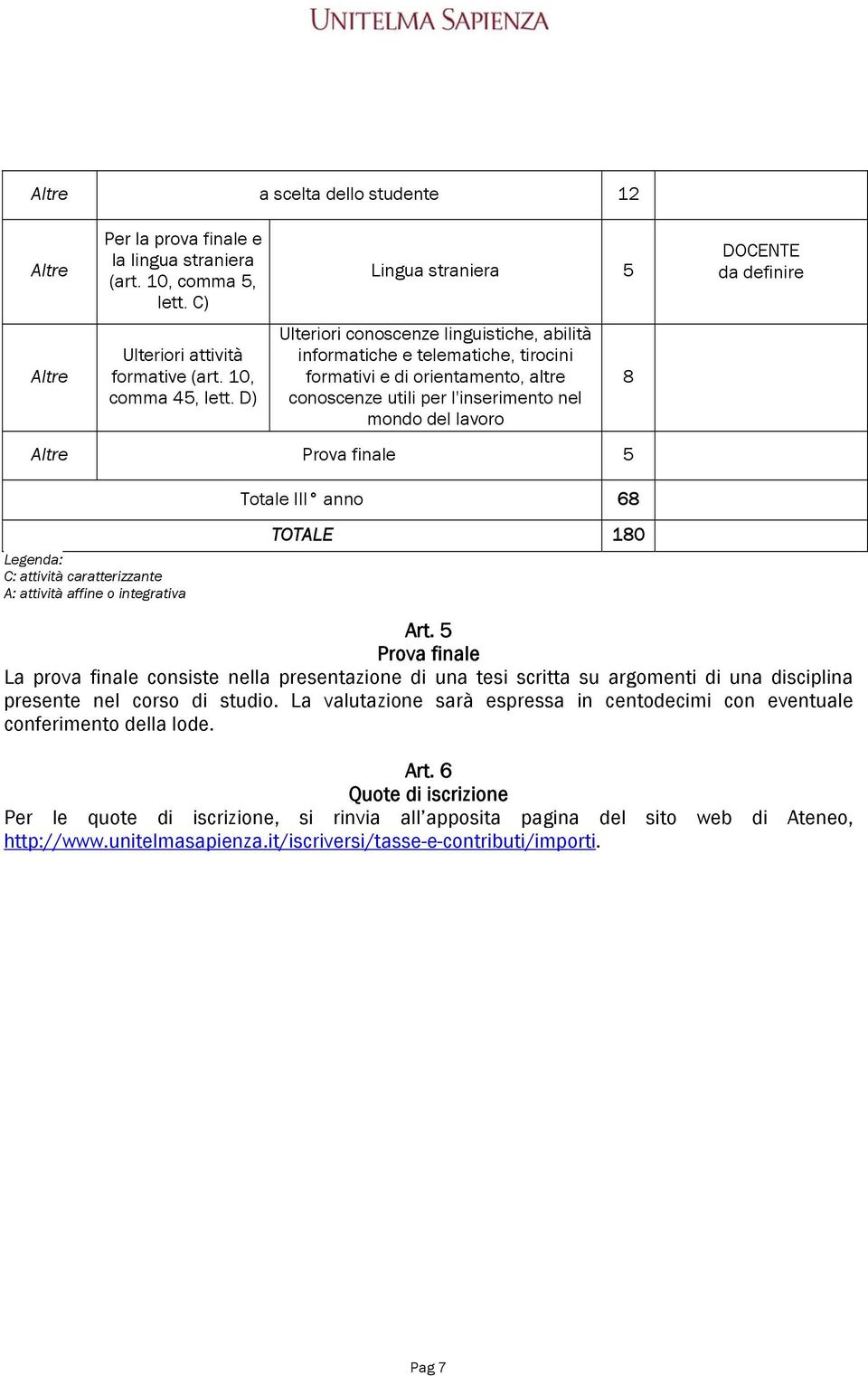 UNITELMA SAPIENZA

| Altre | a scelta dello studente | | 12 | |
|---|---|---|---|---|
| Altre | Per la prova finale e la lingua straniera (art. 10, comma 5, lett. C) | Lingua straniera | 5 | DOCENTE da definire |
| Altre | Ulteriori attività formative (art. 10, comma 45, lett. D) | Ulteriori conoscenze linguistiche, abilità informatiche e telematiche, tirocini formativi e di orientamento, altre conoscenze utili per l'inserimento nel mondo del lavoro | 8 | |
| Altre | Prova finale | | 5 | |
| | Totale III° anno | | 68 | |
| | TOTALE | | 180 | |

Legenda:
C: attività caratterizzante
A: attività affine o integrativa

Art. 5
Prova finale
La prova finale consiste nella presentazione di una tesi scritta su argomenti di una disciplina presente nel corso di studio. La valutazione sarà espressa in centodecimi con eventuale conferimento della lode.

Art. 6
Quote di iscrizione
Per le quote di iscrizione, si rinvia all'apposita pagina del sito web di Ateneo, http://www.unitelmasapienza.it/iscriversi/tasse-e-contributi/importi.

Pag 7